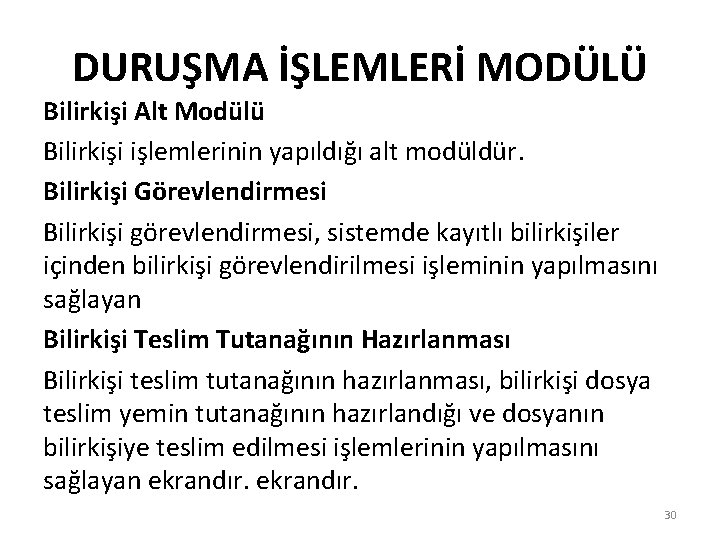 DURUŞMA İŞLEMLERİ MODÜLÜ

Bilirkişi Alt Modülü

Bilirkişi işlemlerinin yapıldığı alt modüldür.

Bilirkişi Görevlendirmesi

Bilirkişi görevlendirmesi, sistemde kayıtlı bilirkişiler içinden bilirkişi görevlendirilmesi işleminin yapılmasını sağlayan

Bilirkişi Teslim Tutanağının Hazırlanması

Bilirkişi teslim tutanağının hazırlanması, bilirkişi dosya teslim yemin tutanağının hazırlandığı ve dosyanın bilirkişiye teslim edilmesi işlemlerinin yapılmasını sağlayan ekrandır. ekrandır.

30